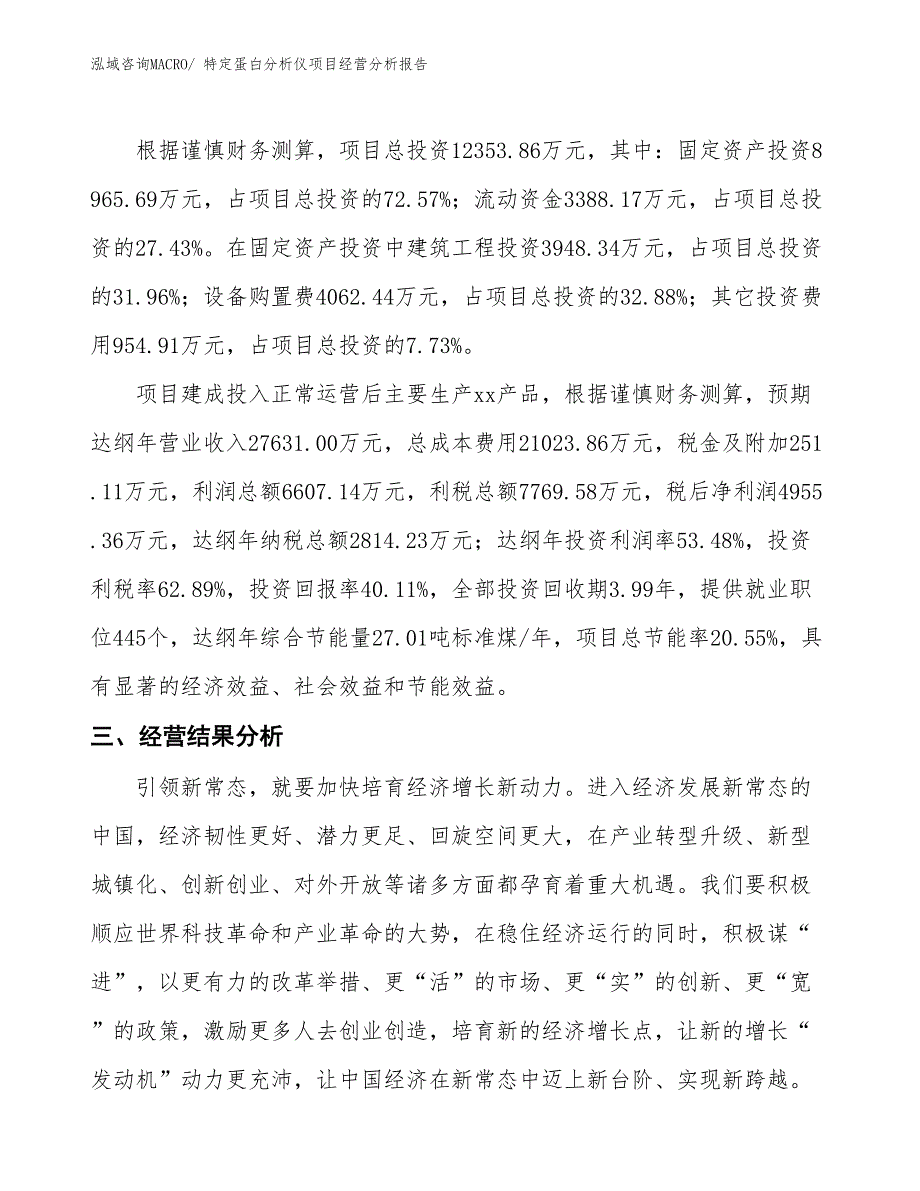 泓域咨询MACRO/ 特定蛋白分析仪项目经营分析报告

根据谨慎财务测算，项目总投资12353.86万元，其中：固定资产投资8965.69万元，占项目总投资的72.57%；流动资金3388.17万元，占项目总投资的27.43%。在固定资产投资中建筑工程投资3948.34万元，占项目总投资的31.96%；设备购置费4062.44万元，占项目总投资的32.88%；其它投资费用954.91万元，占项目总投资的7.73%。

项目建成投入正常运营后主要生产xx产品，根据谨慎财务测算，预期达纲年营业收入27631.00万元，总成本费用21023.86万元，税金及附加251.11万元，利润总额6607.14万元，利税总额7769.58万元，税后净利润4955.36万元，达纲年纳税总额2814.23万元；达纲年投资利润率53.48%，投资利税率62.89%，投资回报率40.11%，全部投资回收期3.99年，提供就业职位445个，达纲年综合节能量27.01吨标准煤/年，项目总节能率20.55%，具有显著的经济效益、社会效益和节能效益。

三、经营结果分析

引领新常态，就要加快培育经济增长新动力。进入经济发展新常态的中国，经济韧性更好、潜力更足、回旋空间更大，在产业转型升级、新型城镇化、创新创业、对外开放等诸多方面都孕育着重大机遇。我们要积极顺应世界科技革命和产业革命的大势，在稳住经济运行的同时，积极谋“进”，以更有力的改革举措、更“活”的市场、更“实”的创新、更“宽”的政策，激励更多人去创业创造，培育新的经济增长点，让新的增长“发动机”动力更充沛，让中国经济在新常态中迈上新台阶、实现新跨越。